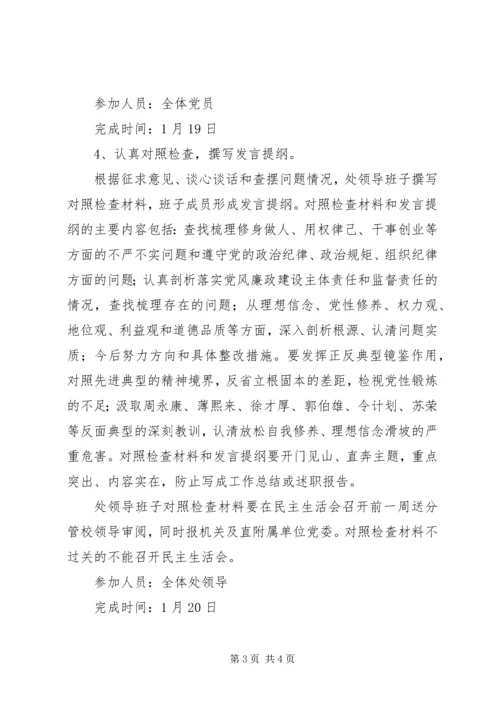 参加人员：全体党员

完成时间：1月19日

4、认真对照检查，撰写发言提纲。

根据征求意见、谈心谈话和查摆问题情况，处领导班子撰写对照检查材料，班子成员形成发言提纲。对照检查材料和发言提纲的主要内容包括：查找梳理修身做人、用权律己、干事创业等方面的不严不实问题和遵守党的政治纪律、政治规矩、组织纪律方面的问题；认真剖析落实党风廉政建设主体责任和监督责任的情况，查找梳理存在的问题；从理想信念、党性修养、权力观、地位观、利益观和道德品质等方面，深入剖析根源、认清问题实质；今后努力方向和具体整改措施。要发挥正反典型镜鉴作用，对照先进典型的精神境界，反省立根固本的差距，检视党性锻炼的不足；汲取周永康、薄熙来、徐才厚、郭伯雄、令计划、苏荣等反面典型的深刻教训，认清放松自我修养、理想信念滑坡的严重危害。对照检查材料和发言提纲要开门见山、直奔主题，重点突出、内容实在，防止写成工作总结或述职报告。

处领导班子对照检查材料要在民主生活会召开前一周送分管校领导审阅，同时报机关及直附属单位党委。对照检查材料不过关的不能召开民主生活会。

参加人员：全体处领导

完成时间：1月20日

第3页 共4页